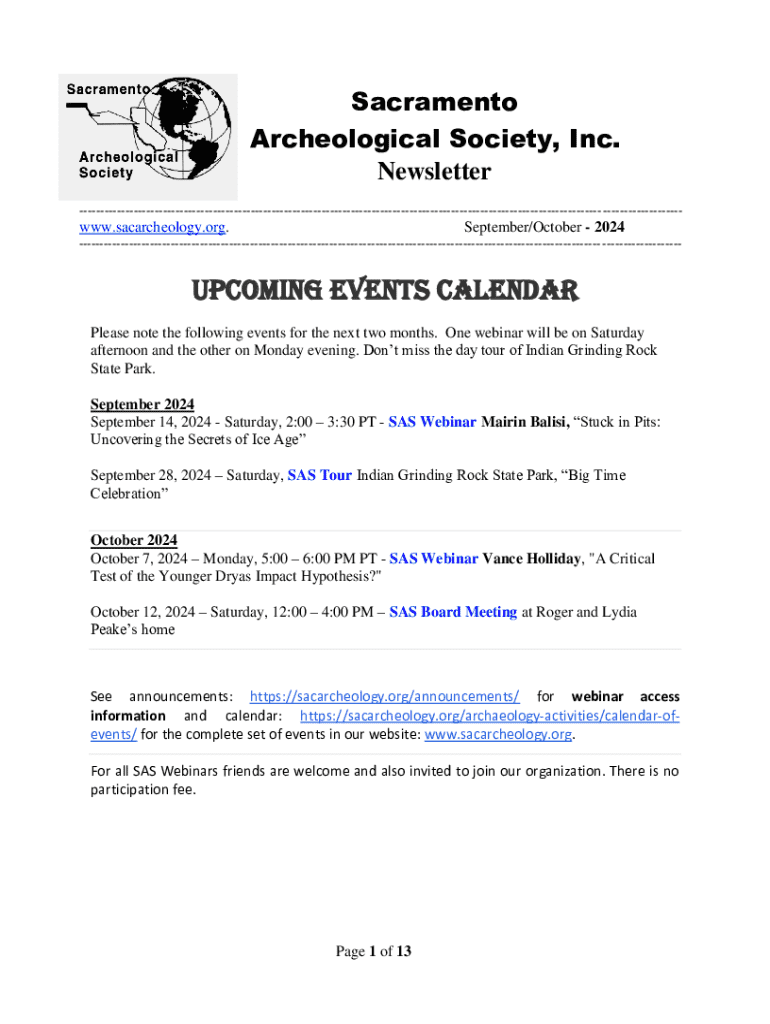 Sacramento Archeological Society

Sacramento Archeological Society, Inc.
Newsletter

www.sacarcheology.org. September/October - 2024

UPCOMING EVENTS CALENDAR

Please note the following events for the next two months. One webinar will be on Saturday afternoon and the other on Monday evening. Don't miss the day tour of Indian Grinding Rock State Park.

September 2024
September 14, 2024 - Saturday, 2:00 – 3:30 PT - SAS Webinar Mairin Balisi, "Stuck in Pits: Uncovering the Secrets of Ice Age"

September 28, 2024 – Saturday, SAS Tour Indian Grinding Rock State Park, "Big Time Celebration"

October 2024
October 7, 2024 – Monday, 5:00 – 6:00 PM PT - SAS Webinar Vance Holliday, "A Critical Test of the Younger Dryas Impact Hypothesis?"

October 12, 2024 – Saturday, 12:00 – 4:00 PM – SAS Board Meeting at Roger and Lydia Peake's home

See announcements: https://sacarcheology.org/announcements/ for webinar access information and calendar: https://sacarcheology.org/archaeology-activities/calendar-of-events/ for the complete set of events in our website: www.sacarcheology.org.

For all SAS Webinars friends are welcome and also invited to join our organization. There is no participation fee.

Page 1 of 13